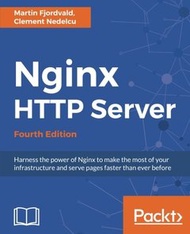 Martin Fjordvald,
Clement Nedelcu

Nginx
HTTP Server

Fourth Edition

Harness the power of Nginx to make the most of your infrastructure and serve pages faster than ever before

Packt>